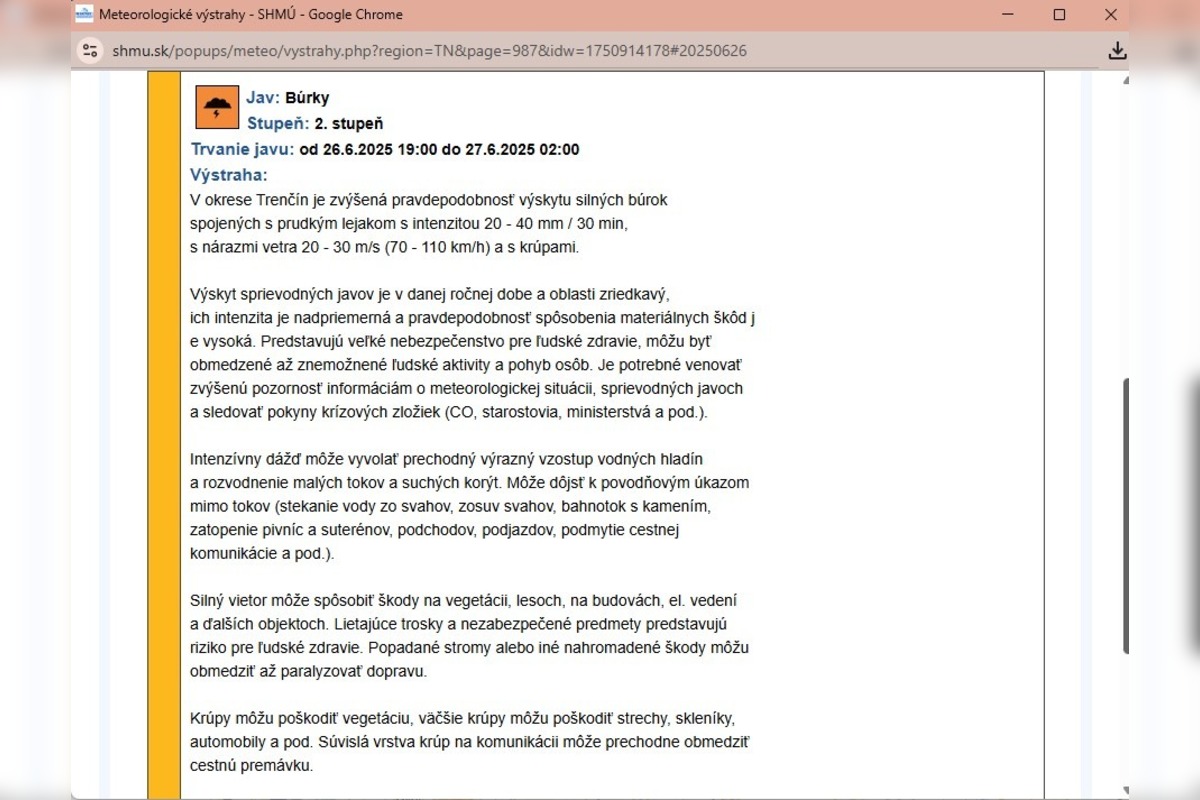 Meteorologické výstrahy - SHMÚ - Google Chrome

shmu.sk/popups/meteo/vystrahy.php?region=TN&page=987&idw=1750914178#20250626

Jav: Búrky
Stupeň: 2. stupeň
Trvanie javu: od 26.6.2025 19:00 do 27.6.2025 02:00
Výstraha:
V okrese Trenčín je zvýšená pravdepodobnosť výskytu silných búrok spojených s prudkým lejakom s intenzitou 20 - 40 mm / 30 min, s nárazmi vetra 20 - 30 m/s (70 - 110 km/h) a s krúpami.

Výskyt sprievodných javov je v danej ročnej dobe a oblasti zriedkavý, ich intenzita je nadpriemerná a pravdepodobnosť spôsobenia materiálnych škôd j e vysoká. Predstavujú veľké nebezpečenstvo pre ľudské zdravie, môžu byť obmedzené až znemožnené ľudské aktivity a pohyb osôb. Je potrebné venovať zvýšenú pozornosť informáciám o meteorologickej situácii, sprievodných javoch a sledovať pokyny krízových zložiek (CO, starostovia, ministerstvá a pod.).

Intenzívny dážď môže vyvolať prechodný výrazný vzostup vodných hladín a rozvodnenie malých tokov a suchých korýt. Môže dôjsť k povodňovým úkazom mimo tokov (stekanie vody zo svahov, zosuv svahov, bahnotok s kamením, zatopenie pivníc a suterénov, podchodov, podjazdov, podmytie cestnej komunikácie a pod.).

Silný vietor môže spôsobiť škody na vegetácii, lesoch, na budovách, el. vedení a ďalších objektoch. Lietajúce trosky a nezabezpečené predmety predstavujú riziko pre ľudské zdravie. Popadané stromy alebo iné nahromadené škody môžu obmedziť až paralyzovať dopravu.

Krúpy môžu poškodiť vegetáciu, väčšie krúpy môžu poškodiť strechy, skleníky, automobily a pod. Súvislá vrstva krúp na komunikácii môže prechodne obmedziť cestnú premávku.